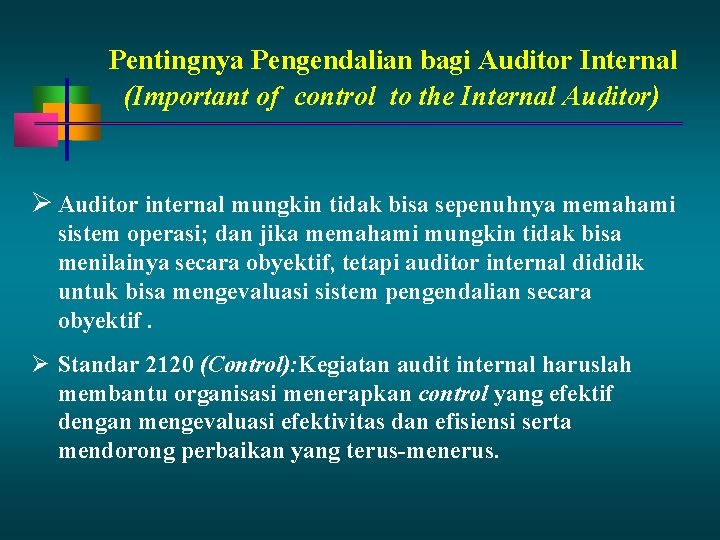 Pentingnya Pengendalian bagi Auditor Internal
(Important of control to the Internal Auditor)

➢ Auditor internal mungkin tidak bisa sepenuhnya memahami sistem operasi; dan jika memahami mungkin tidak bisa menilainya secara obyektif, tetapi auditor internal dididik untuk bisa mengevaluasi sistem pengendalian secara obyektif .

➢ Standar 2120 (Control):Kegiatan audit internal haruslah membantu organisasi menerapkan control yang efektif dengan mengevaluasi efektivitas dan efisiensi serta mendorong perbaikan yang terus-menerus.